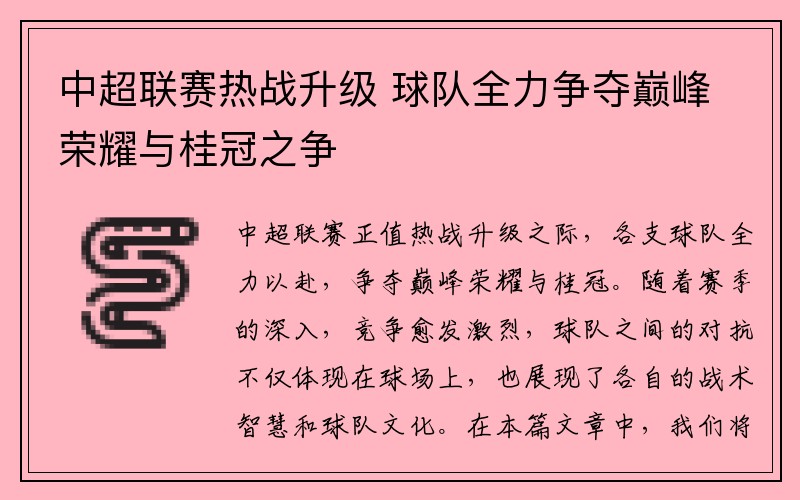 中超联赛热战升级 球队全力争夺巅峰荣耀与桂冠之争

中超联赛正值热战升级之际，各支球队全力以赴，争夺巅峰荣耀与桂冠。随着赛季的深入，竞争愈发激烈，球队之间的对抗不仅体现在球场上，也展现了各自的战术智慧和球队文化。在本篇文章中，我们将